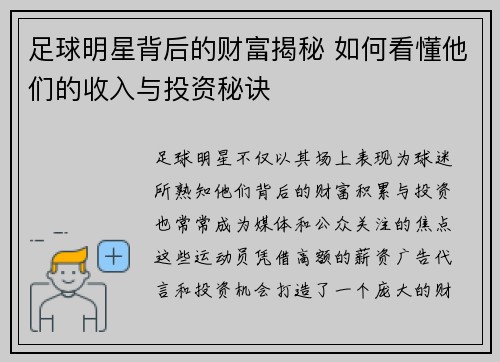 足球明星背后的财富揭秘 如何看懂他们的收入与投资秘诀

足球明星不仅以其场上表现为球迷所熟知他们背后的财富积累与投资也常常成为媒体和公众关注的焦点这些运动员凭借高额的薪资广告代言和投资机会打造了一个庞大的财